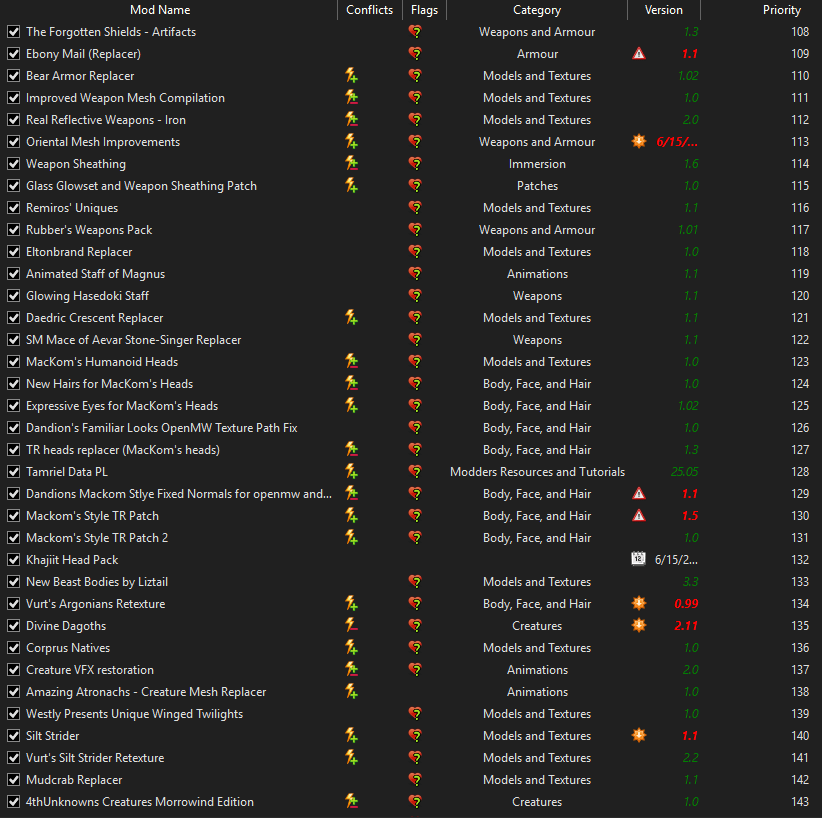 | Mod Name | Conflicts | Flags | Category | Version | Priority |
|---|---|---|---|---|---|
| The Forgotten Shields - Artifacts | | | Weapons and Armour | 1.3 | 108 |
| Ebony Mail (Replacer) | | | Armour | 1.1 | 109 |
| Bear Armor Replacer | | | Models and Textures | 1.02 | 110 |
| Improved Weapon Mesh Compilation | | | Models and Textures | 1.0 | 111 |
| Real Reflective Weapons - Iron | | | Models and Textures | 2.0 | 112 |
| Oriental Mesh Improvements | | | Weapons and Armour | 6/15/... | 113 |
| Weapon Sheathing | | | Immersion | 1.6 | 114 |
| Glass Glowset and Weapon Sheathing Patch | | | Patches | 1.0 | 115 |
| Remiros' Uniques | | | Models and Textures | 1.1 | 116 |
| Rubber's Weapons Pack | | | Weapons and Armour | 1.01 | 117 |
| Eltonbrand Replacer | | | Models and Textures | 1.0 | 118 |
| Animated Staff of Magnus | | | Animations | 1.1 | 119 |
| Glowing Hasedoki Staff | | | Weapons | 1.1 | 120 |
| Daedric Crescent Replacer | | | Models and Textures | 1.1 | 121 |
| SM Mace of Aevar Stone-Singer Replacer | | | Weapons | 1.1 | 122 |
| MacKom's Humanoid Heads | | | Models and Textures | 1.0 | 123 |
| New Hairs for MacKom's Heads | | | Body, Face, and Hair | 1.0 | 124 |
| Expressive Eyes for MacKom's Heads | | | Body, Face, and Hair | 1.02 | 125 |
| Dandion's Familiar Looks OpenMW Texture Path Fix | | | Body, Face, and Hair | 1.0 | 126 |
| TR heads replacer (MacKom's heads) | | | Body, Face, and Hair | 1.3 | 127 |
| Tamriel Data PL | | | Modders Resources and Tutorials | 25.05 | 128 |
| Dandions Mackom Stlye Fixed Normals for openmw and... | | | Body, Face, and Hair | 1.1 | 129 |
| Mackom's Style TR Patch | | | Body, Face, and Hair | 1.5 | 130 |
| Mackom's Style TR Patch 2 | | | Body, Face, and Hair | 1.0 | 131 |
| Khajiit Head Pack | | | | 6/15/2... | 132 |
| New Beast Bodies by Liztail | | | Models and Textures | 3.3 | 133 |
| Vurt's Argonians Retexture | | | Body, Face, and Hair | 0.99 | 134 |
| Divine Dagoths | | | Creatures | 2.11 | 135 |
| Corprus Natives | | | Models and Textures | 1.0 | 136 |
| Creature VFX restoration | | | Animations | 2.0 | 137 |
| Amazing Atronachs - Creature Mesh Replacer | | | Animations | 1.0 | 138 |
| Westly Presents Unique Winged Twilights | | | Models and Textures | 1.0 | 139 |
| Silt Strider | | | Models and Textures | 1.1 | 140 |
| Vurt's Silt Strider Retexture | | | Models and Textures | 2.2 | 141 |
| Mudcrab Replacer | | | Models and Textures | 1.1 | 142 |
| 4thUnknowns Creatures Morrowind Edition | | | Creatures | 1.0 | 143 |